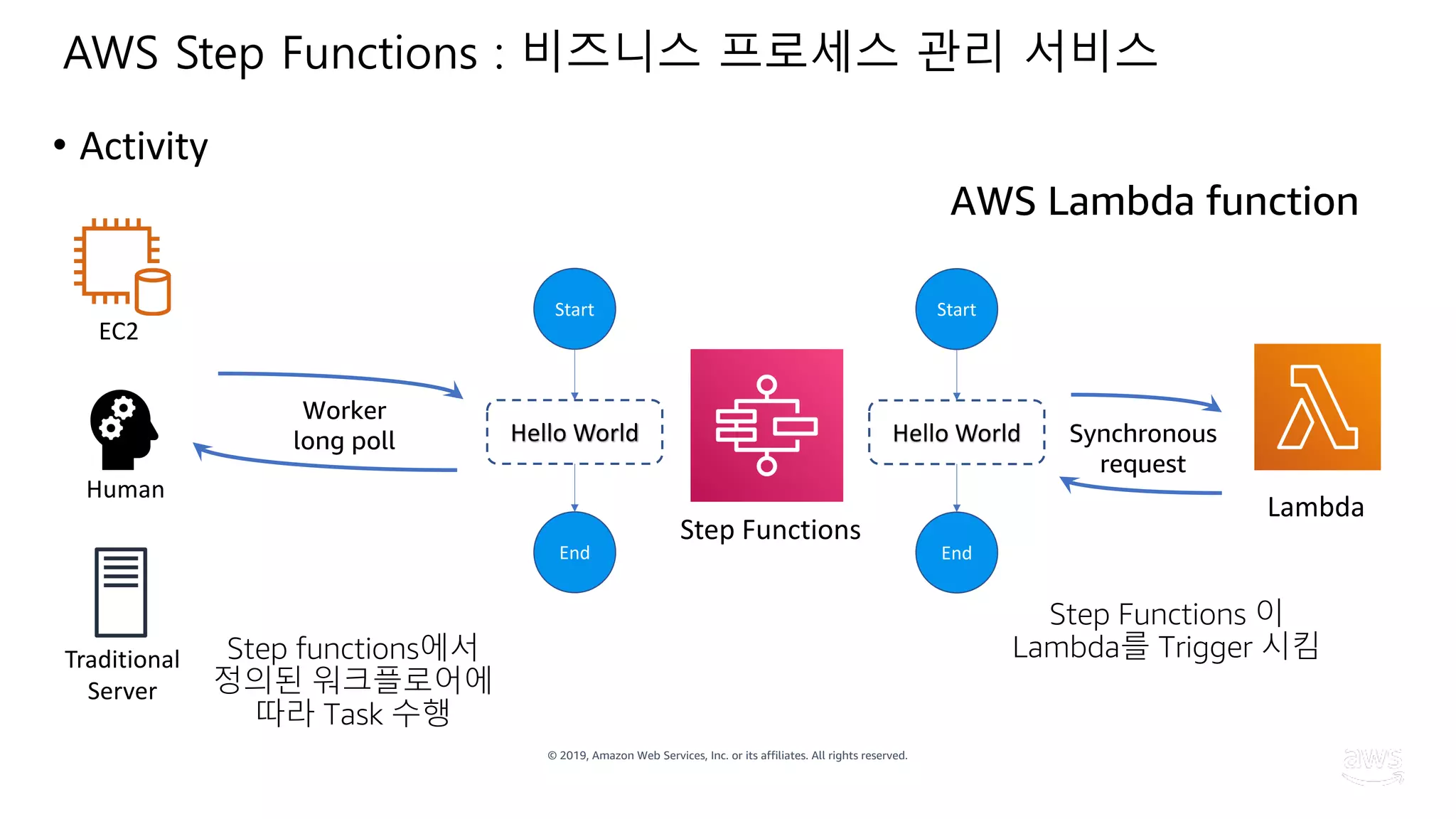 AWS Step Functions : 비즈니스 프로세스 관리 서비스

• Activity

AWS Lambda function

EC2

Human

Traditional Server

Worker long poll

Start

Hello World

End

Step Functions

Start

Hello World

End

Synchronous request

Lambda

Step functions에서 정의된 워크플로어에 따라 Task 수행

Step Functions 이 Lambda를 Trigger 시킴

© 2019, Amazon Web Services, Inc. or its affiliates. All rights reserved.

aws